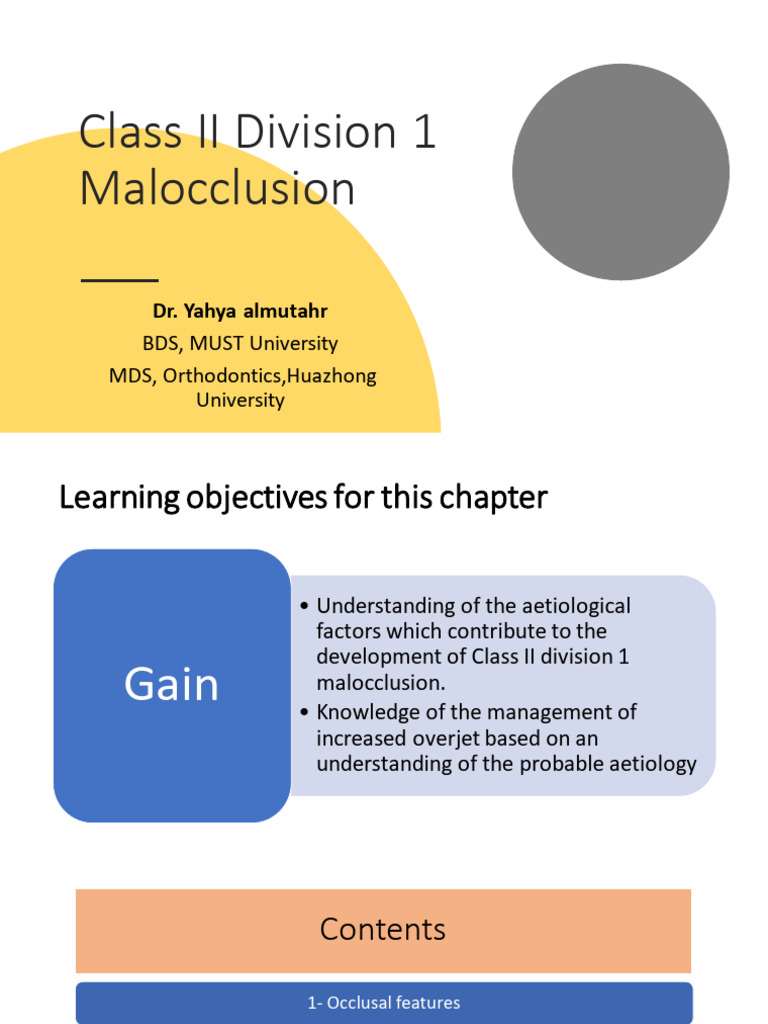 Class II Division 1 Malocclusion

Dr. Yahya almutahr

BDS, MUST University

MDS, Orthodontics,Huazhong University

Learning objectives for this chapter

Gain

• Understanding of the aetiological factors which contribute to the development of Class II division 1 malocclusion.
• Knowledge of the management of increased overjet based on an understanding of the probable aetiology

Contents

1- Occlusal features